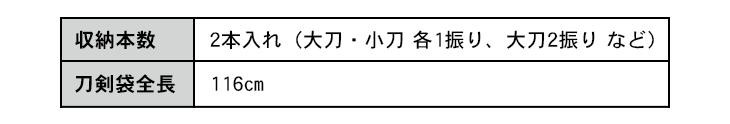 | 収納本数 | 2本入れ（大刀・小刀 各1振り、大刀2振り など） |
|---|---|
| 刀剣袋全長 | 116cm |